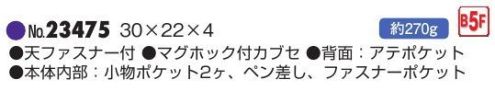 ●No.23475 30×22×4

約270g

B5F

●天ファスナー付 ●マグホック付カブセ ●背面：アテポケット
●本体内部：小物ポケット2ヶ、ペン差し、ファスナーポケット